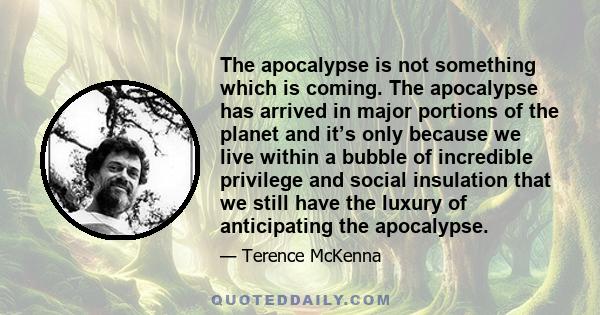 The apocalypse is not something which is coming. The apocalypse has arrived in major portions of the planet and it's only because we live within a bubble of incredible privilege and social insulation that we still have the luxury of anticipating the apocalypse.

— Terence McKenna

QUOTEDDAILY.COM